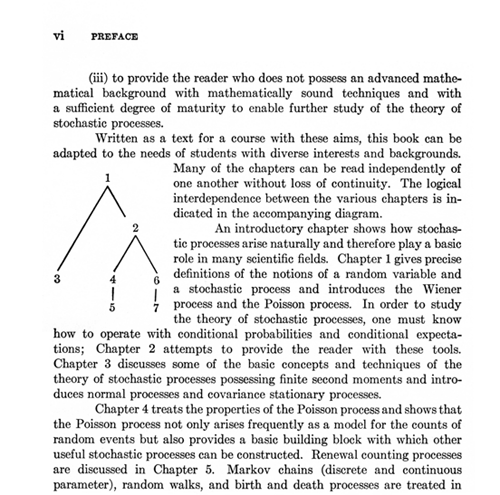 vi PREFACE

(iii) to provide the reader who does not possess an advanced mathematical background with mathematically sound techniques and with a sufficient degree of maturity to enable further study of the theory of stochastic processes.

Written as a text for a course with these aims, this book can be adapted to the needs of students with diverse interests and backgrounds. Many of the chapters can be read independently of one another without loss of continuity. The logical interdependence between the various chapters is indicated in the accompanying diagram.

1
2
3
4
6
5
7

An introductory chapter shows how stochastic processes arise naturally and therefore play a basic role in many scientific fields. Chapter 1 gives precise definitions of the notions of a random variable and a stochastic process and introduces the Wiener process and the Poisson process. In order to study the theory of stochastic processes, one must know how to operate with conditional probabilities and conditional expectations; Chapter 2 attempts to provide the reader with these tools. Chapter 3 discusses some of the basic concepts and techniques of the theory of stochastic processes possessing finite second moments and introduces normal processes and covariance stationary processes.

Chapter 4 treats the properties of the Poisson process and shows that the Poisson process not only arises frequently as a model for the counts of random events but also provides a basic building block with which other useful stochastic processes can be constructed. Renewal counting processes are discussed in Chapter 5. Markov chains (discrete and continuous parameter), random walks, and birth and death processes are treated in